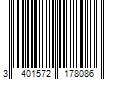 3 401572 178086